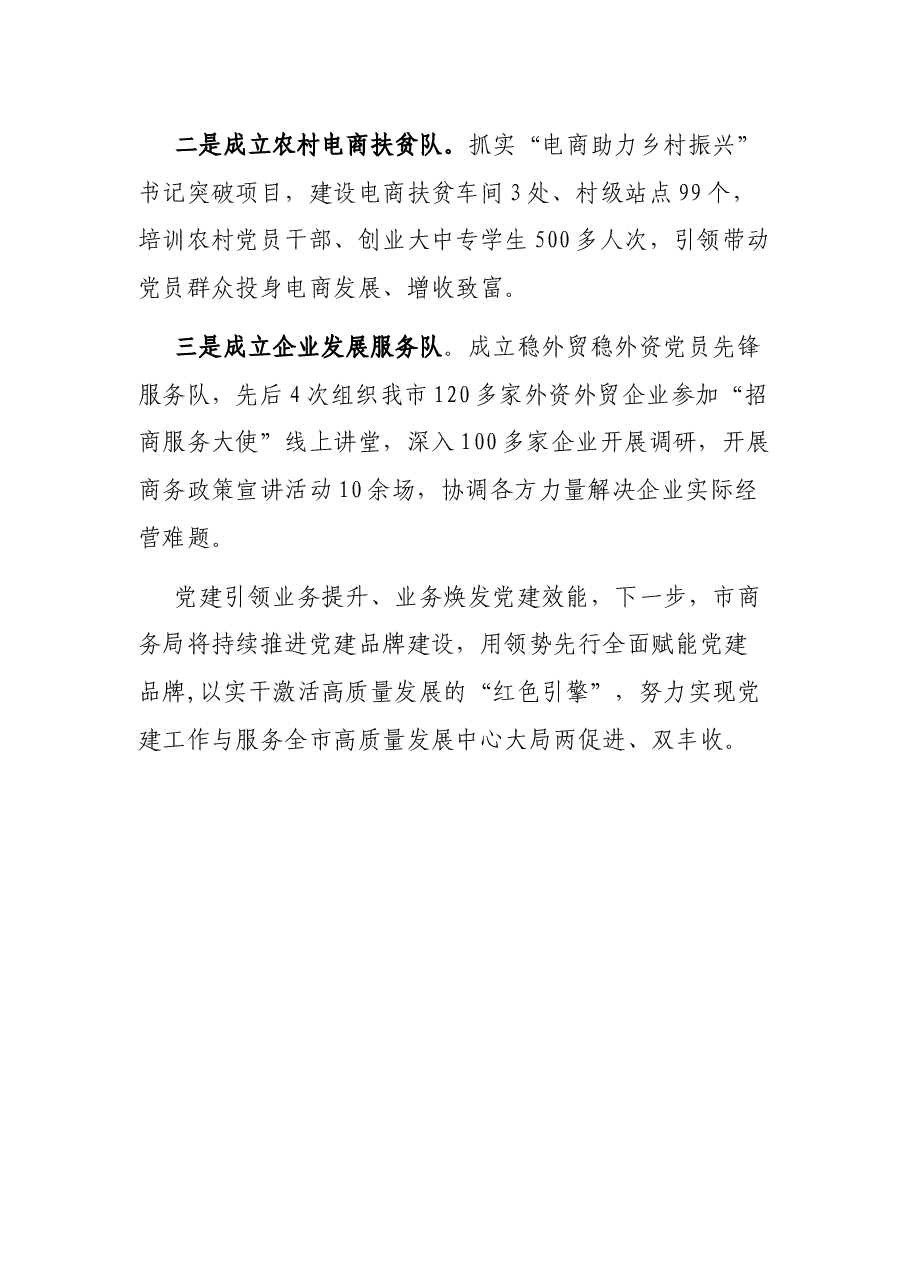 二是成立农村电商扶贫队。抓实“电商助力乡村振兴”书记突破项目，建设电商扶贫车间3处、村级站点99个，培训农村党员干部、创业大中专学生500多人次，引领带动党员群众投身电商发展、增收致富。

三是成立企业发展服务队。成立稳外贸稳外资党员先锋服务队，先后4次组织我市120多家外资外贸企业参加“招商服务大使”线上讲堂，深入100多家企业开展调研，开展商务政策宣讲活动10余场，协调各方力量解决企业实际经营难题。

党建引领业务提升、业务焕发党建效能，下一步，市商务局将持续推进党建品牌建设，用领势先行全面赋能党建品牌，以实干激活高质量发展的“红色引擎”，努力实现党建工作与服务全市高质量发展中心大局两促进、双丰收。